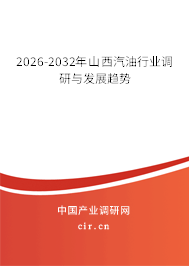 2026-2032年山西汽油行业调研与发展趋势

中国产业调研网

cir.cn